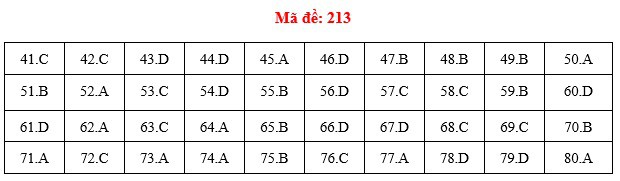 Mã đề: 213

| 41.C | 42.C | 43.D | 44.D | 45.A | 46.D | 47.B | 48.B | 49.B | 50.A |
|---|---|---|---|---|---|---|---|---|---|
| 51.B | 52.A | 53.C | 54.D | 55.B | 56.D | 57.C | 58.C | 59.B | 60.D |
| 61.D | 62.A | 63.C | 64.A | 65.B | 66.D | 67.D | 68.C | 69.C | 70.B |
| 71.A | 72.C | 73.A | 74.A | 75.B | 76.C | 77.A | 78.D | 79.D | 80.A |